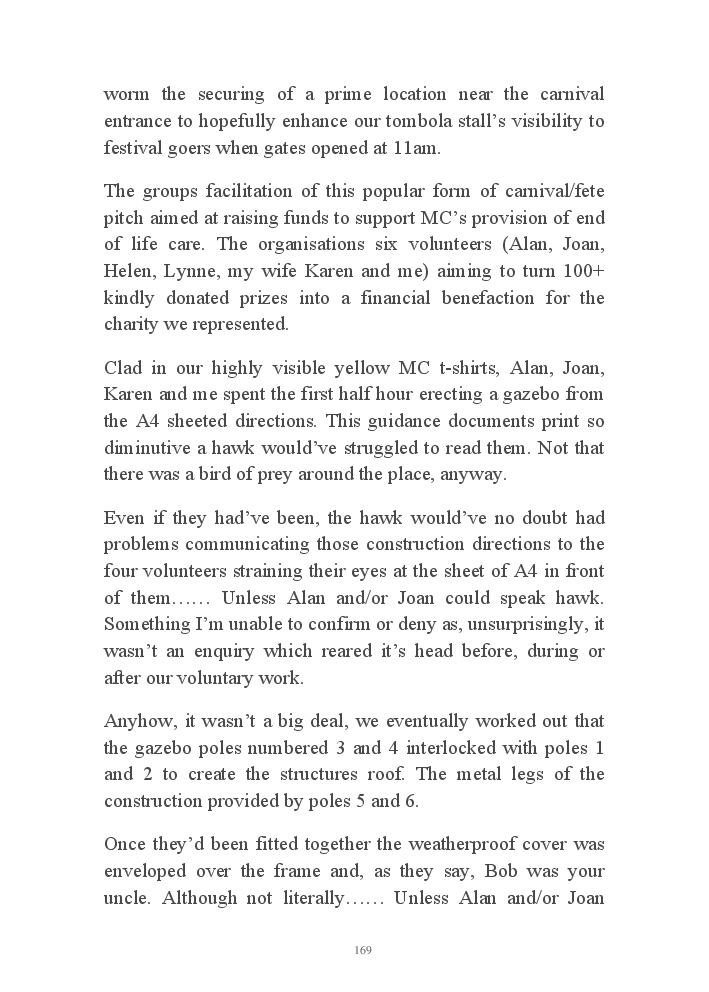 worm the securing of a prime location near the carnival entrance to hopefully enhance our tombola stall's visibility to festival goers when gates opened at 11am.

The groups facilitation of this popular form of carnival/fete pitch aimed at raising funds to support MC's provision of end of life care. The organisations six volunteers (Alan, Joan, Helen, Lynne, my wife Karen and me) aiming to turn 100+ kindly donated prizes into a financial benefaction for the charity we represented.

Clad in our highly visible yellow MC t-shirts, Alan, Joan, Karen and me spent the first half hour erecting a gazebo from the A4 sheeted directions. This guidance documents print so diminutive a hawk would've struggled to read them. Not that there was a bird of prey around the place, anyway.

Even if they had've been, the hawk would've no doubt had problems communicating those construction directions to the four volunteers straining their eyes at the sheet of A4 in front of them…… Unless Alan and/or Joan could speak hawk. Something I'm unable to confirm or deny as, unsurprisingly, it wasn't an enquiry which reared it's head before, during or after our voluntary work.

Anyhow, it wasn't a big deal, we eventually worked out that the gazebo poles numbered 3 and 4 interlocked with poles 1 and 2 to create the structures roof. The metal legs of the construction provided by poles 5 and 6.

Once they'd been fitted together the weatherproof cover was enveloped over the frame and, as they say, Bob was your uncle. Although not literally…… Unless Alan and/or Joan

169